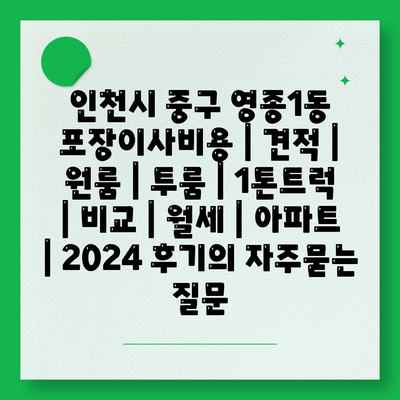 인천시 중구 영종1동 포장이사비용 | 견적 | 원룸 | 투룸 | 1톤트럭 | 비교 | 월세 | 아파트 | 2024 후기의 자주묻는 질문